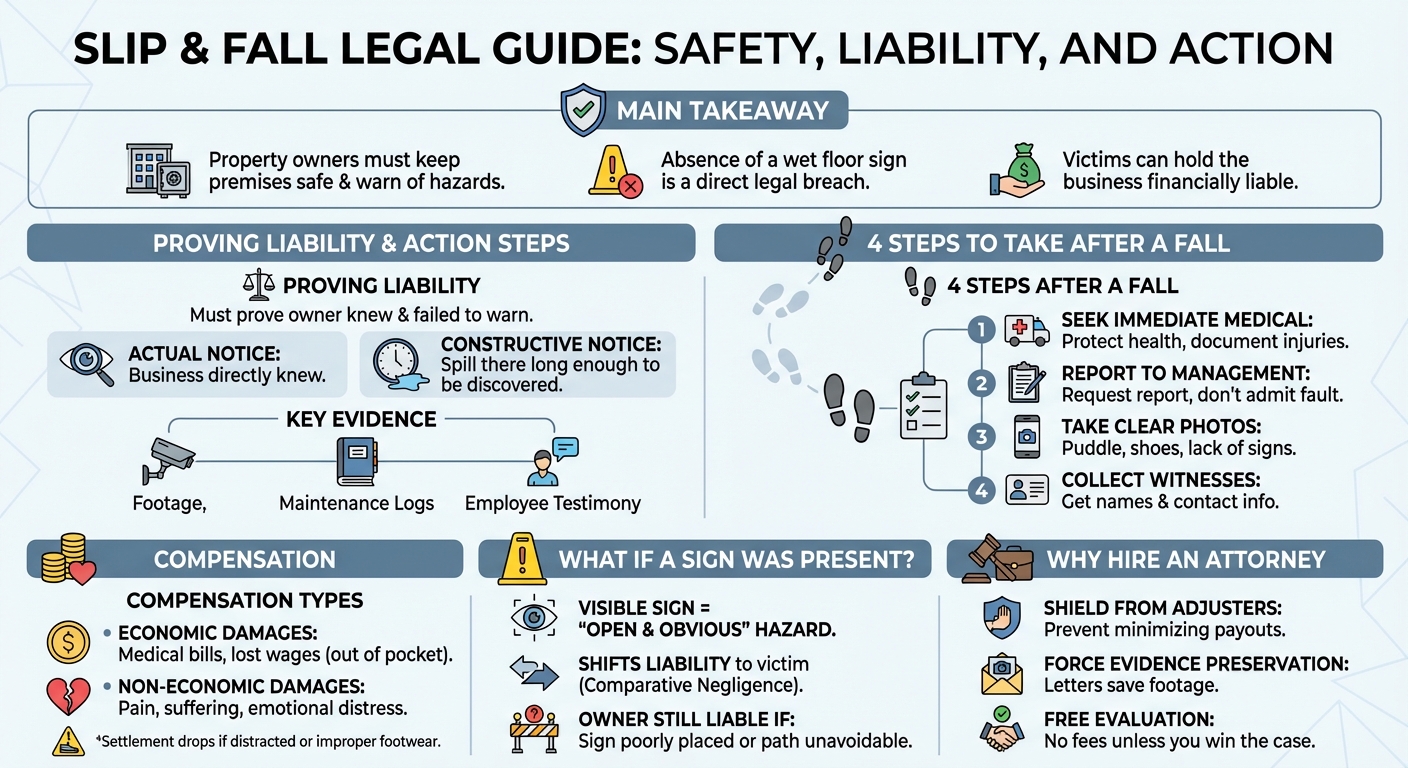 SLIP & FALL LEGAL GUIDE: SAFETY, LIABILITY, AND ACTION

MAIN TAKEAWAY

Property owners must keep premises safe & warn of hazards.

Absence of a wet floor sign is a direct legal breach.

Victims can hold the business financially liable.

PROVING LIABILITY & ACTION STEPS

PROVING LIABILITY
Must prove owner knew & failed to warn.

ACTUAL NOTICE:
Business directly knew.

CONSTRUCTIVE NOTICE:
Spill there long enough to be discovered.

KEY EVIDENCE

Footage,

Maintenance Logs

Employee Testimony

4 STEPS TO TAKE AFTER A FALL

4 STEPS AFTER A FALL

1 SEEK IMMEDIATE MEDICAL:
Protect health, document injuries.

2 REPORT TO MANAGEMENT:
Request report, don't admit fault.

3 TAKE CLEAR PHOTOS:
Puddle, shoes, lack of signs.

4 COLLECT WITNESSES:
Get names & contact info.

COMPENSATION

COMPENSATION TYPES

• ECONOMIC DAMAGES:
Medical bills, lost wages (out of pocket).

• NON-ECONOMIC DAMAGES:
Pain, suffering, emotional distress.

*Settlement drops if distracted or improper footwear.

WHAT IF A SIGN WAS PRESENT?

VISIBLE SIGN = "OPEN & OBVIOUS" HAZARD.

SHIFTS LIABILITY to victim (Comparative Negligence).

OWNER STILL LIABLE IF:
Sign poorly placed or path unavoidable.

WHY HIRE AN ATTORNEY

SHIELD FROM ADJUSTERS:
Prevent minimizing payouts.

FORCE EVIDENCE PRESERVATION:
Letters save footage.

FREE EVALUATION:
No fees unless you win the case.